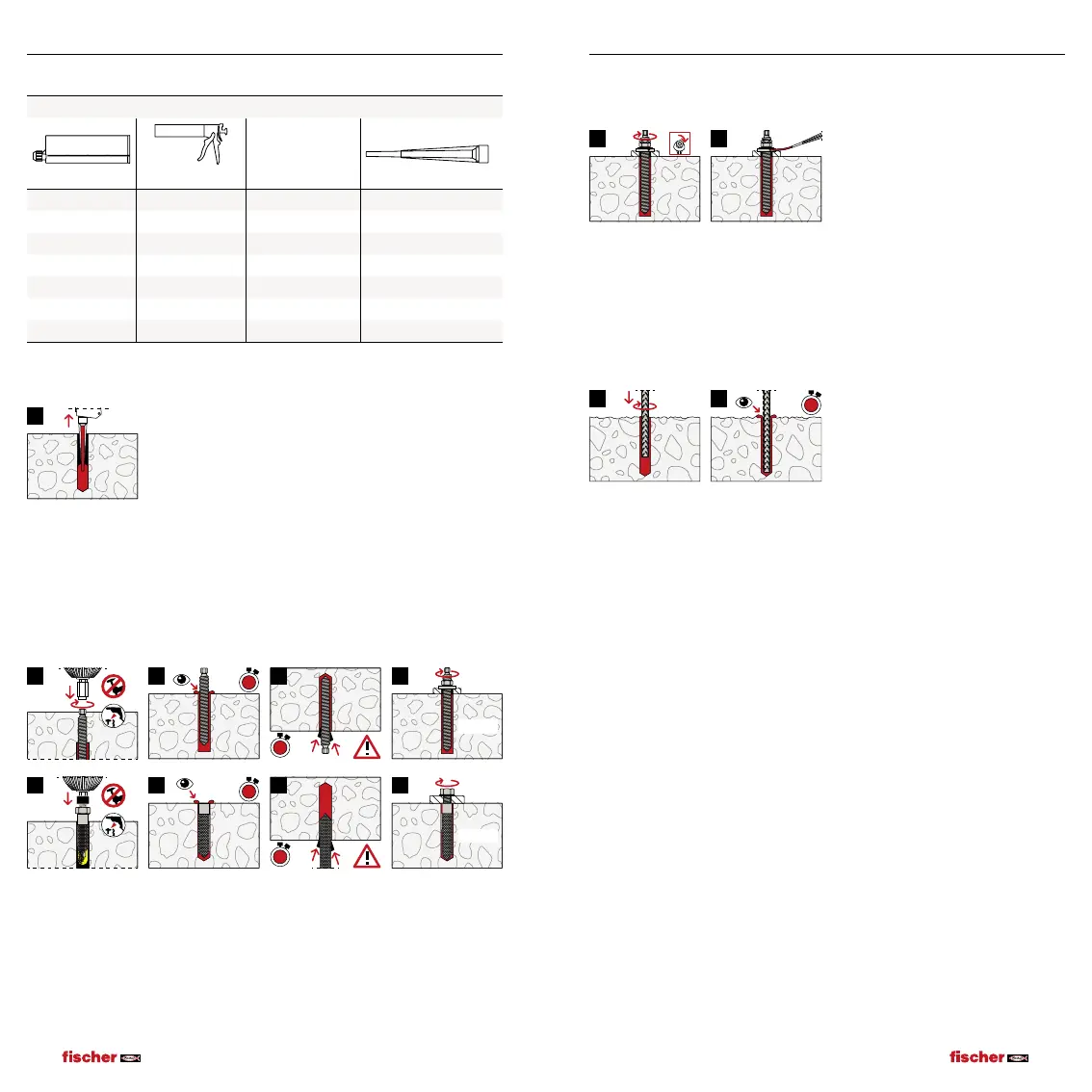 fischer

fischer